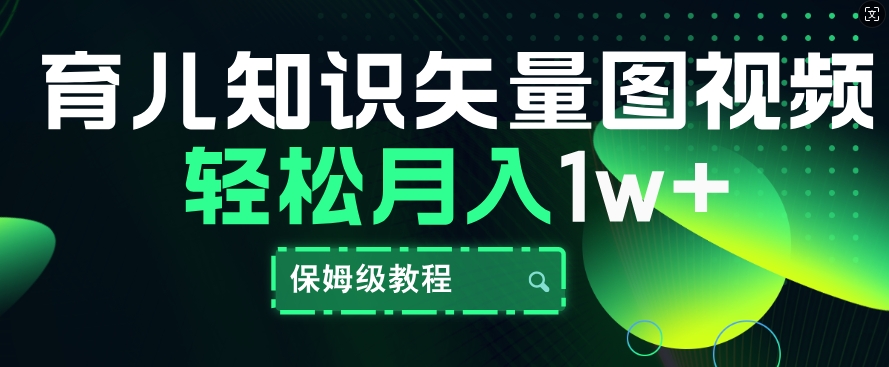 育儿知识矢量图视频
轻松月入1w+
保姆级教程